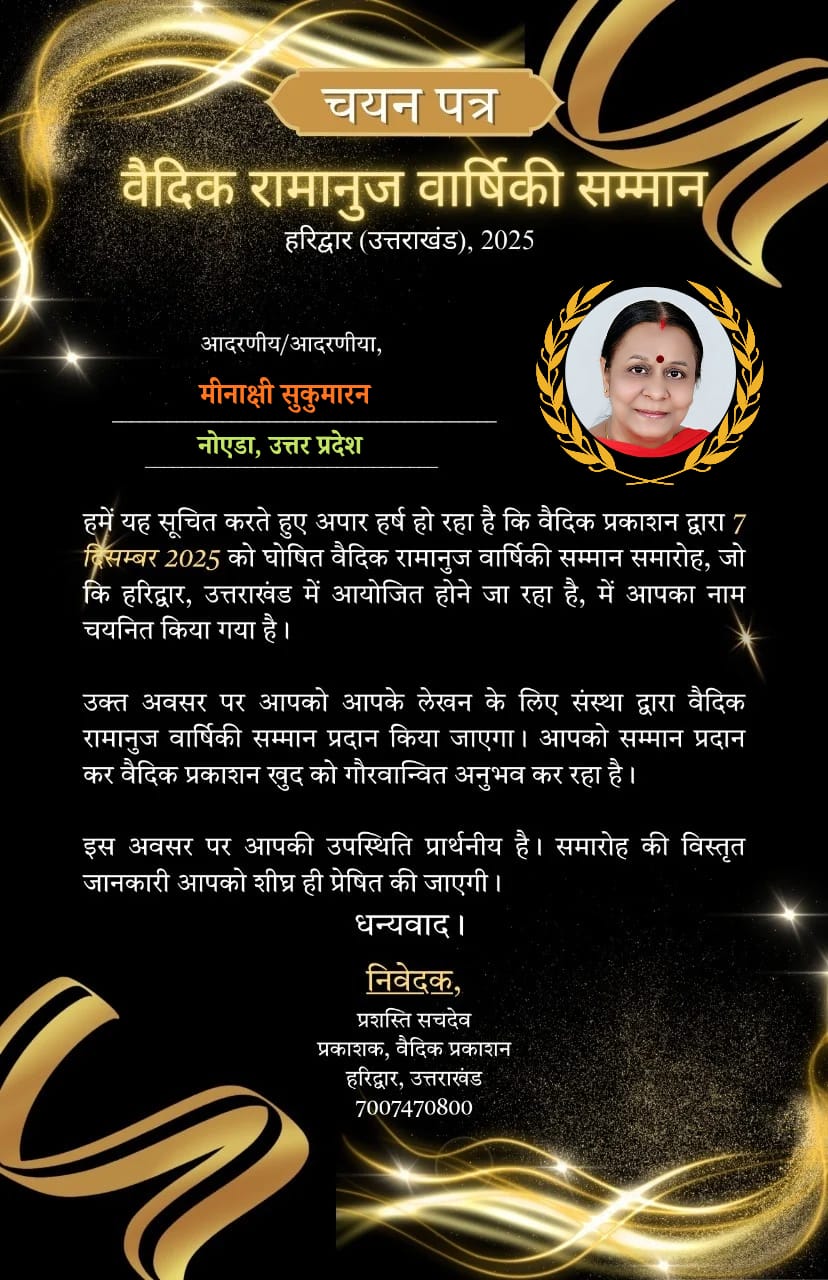 चयन पत्र

वैदिक रामानुज वार्षिकी सम्मान

हरिद्वार (उत्तराखंड), 2025

आदरणीय/आदरणीया,

मीनाक्षी सुकुमारन

नोएडा, उत्तर प्रदेश

हमें यह सूचित करते हुए अपार हर्ष हो रहा है कि वैदिक प्रकाशन द्वारा 7 दिसम्बर 2025 को घोषित वैदिक रामानुज वार्षिकी सम्मान समारोह, जो कि हरिद्वार, उत्तराखंड में आयोजित होने जा रहा है, में आपका नाम चयनित किया गया है।

उक्त अवसर पर आपको आपके लेखन के लिए संस्था द्वारा वैदिक रामानुज वार्षिकी सम्मान प्रदान किया जाएगा। आपको सम्मान प्रदान कर वैदिक प्रकाशन खुद को गौरवान्वित अनुभव कर रहा है।

इस अवसर पर आपकी उपस्थिति प्रार्थनीय है। समारोह की विस्तृत जानकारी आपको शीघ्र ही प्रेषित की जाएगी।

धन्यवाद।

निवेदक,

प्रशस्ति सचदेव
प्रकाशक, वैदिक प्रकाशन
हरिद्वार, उत्तराखंड
7007470800